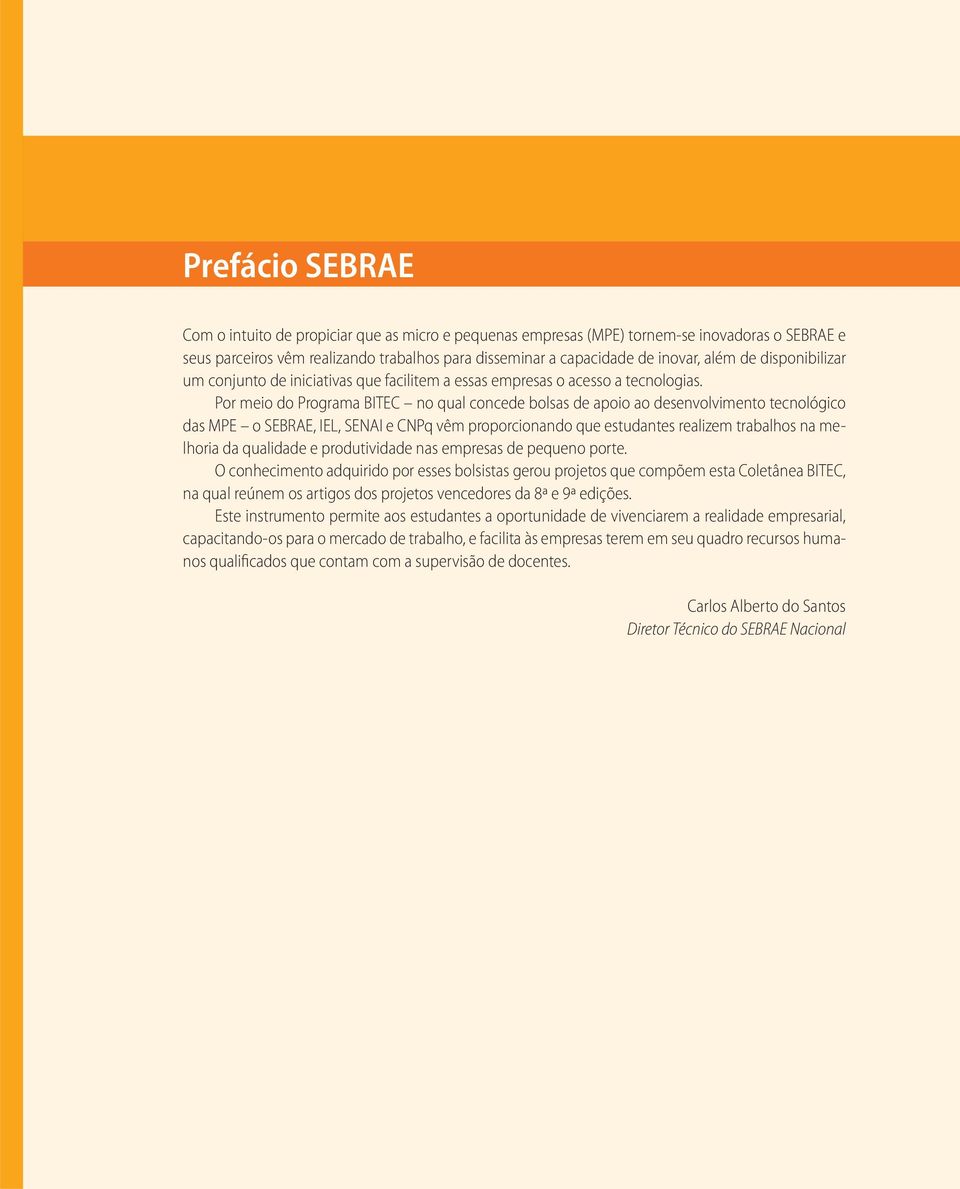 Prefácio SEBRAE

Com o intuito de propiciar que as micro e pequenas empresas (MPE) tornem-se inovadoras o SEBRAE e seus parceiros vêm realizando trabalhos para disseminar a capacidade de inovar, além de disponibilizar um conjunto de iniciativas que facilitem a essas empresas o acesso a tecnologias.

Por meio do Programa BITEC – no qual concede bolsas de apoio ao desenvolvimento tecnológico das MPE – o SEBRAE, IEL, SENAI e CNPq vêm proporcionando que estudantes realizem trabalhos na melhoria da qualidade e produtividade nas empresas de pequeno porte.

O conhecimento adquirido por esses bolsistas gerou projetos que compõem esta Coletânea BITEC, na qual reúnem os artigos dos projetos vencedores da 8ª e 9ª edições.

Este instrumento permite aos estudantes a oportunidade de vivenciarem a realidade empresarial, capacitando-os para o mercado de trabalho, e facilita às empresas terem em seu quadro recursos humanos qualificados que contam com a supervisão de docentes.

Carlos Alberto do Santos
Diretor Técnico do SEBRAE Nacional